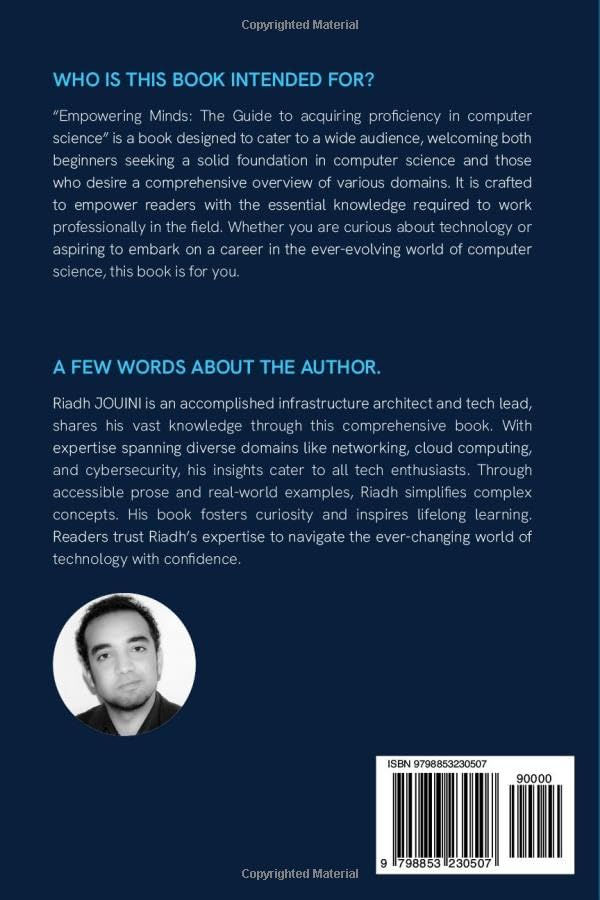 Copyrighted Material

WHO IS THIS BOOK INTENDED FOR?

"Empowering Minds: The Guide to acquiring proficiency in computer science" is a book designed to cater to a wide audience, welcoming both beginners seeking a solid foundation in computer science and those who desire a comprehensive overview of various domains. It is crafted to empower readers with the essential knowledge required to work professionally in the field. Whether you are curious about technology or aspiring to embark on a career in the ever-evolving world of computer science, this book is for you.

A FEW WORDS ABOUT THE AUTHOR.

Riadh JOUINI is an accomplished infrastructure architect and tech lead, shares his vast knowledge through this comprehensive book. With expertise spanning diverse domains like networking, cloud computing, and cybersecurity, his insights cater to all tech enthusiasts. Through accessible prose and real-world examples, Riadh simplifies complex concepts. His book fosters curiosity and inspires lifelong learning. Readers trust Riadh's expertise to navigate the ever-changing world of technology with confidence.

ISBN 9798853230507

90000

9 798853 230507

Copyrighted Material